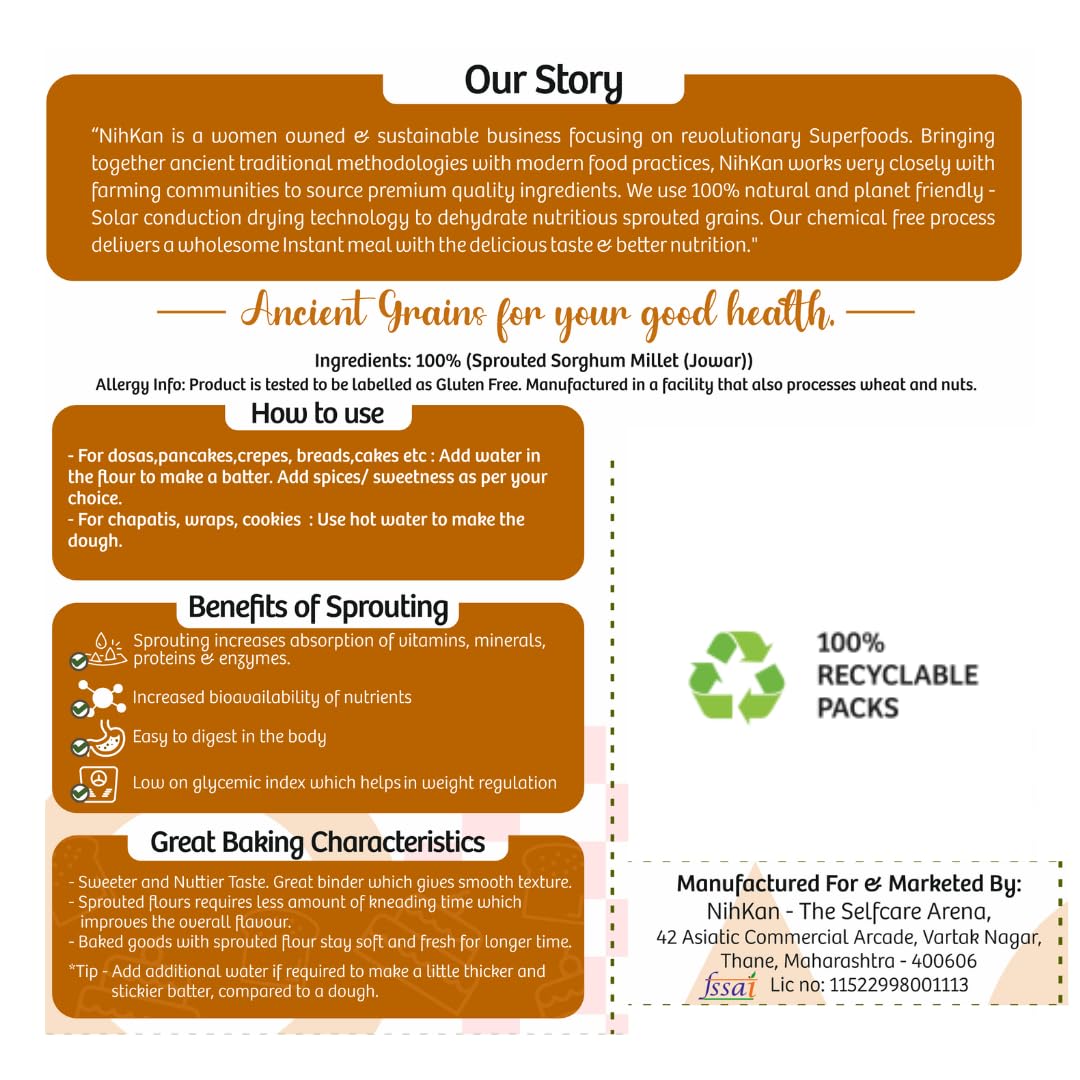 Our Story

"NihKan is a women owned & sustainable business focusing on revolutionary Superfoods. Bringing together ancient traditional methodologies with modern food practices, NihKan works very closely with farming communities to source premium quality ingredients. We use 100% natural and planet friendly - Solar conduction drying technology to dehydrate nutritious sprouted grains. Our chemical free process delivers a wholesome Instant meal with the delicious taste & better nutrition."

Ancient Grains for your good health.

Ingredients: 100% (Sprouted Sorghum Millet (Jowar))
Allergy Info: Product is tested to be labelled as Gluten Free. Manufactured in a facility that also processes wheat and nuts.

How to use

- For dosas,pancakes,crepes, breads,cakes etc : Add water in the flour to make a batter. Add spices/ sweetness as per your choice.
- For chapatis, wraps, cookies : Use hot water to make the dough.

Benefits of Sprouting

Sprouting increases absorption of vitamins, minerals, proteins & enzymes.

Increased bioavailability of nutrients

Easy to digest in the body

Low on glycemic index which helps in weight regulation

Great Baking Characteristics

- Sweeter and Nuttier Taste. Great binder which gives smooth texture.
- Sprouted flours requires less amount of kneading time which improves the overall flavour.
- Baked goods with sprouted flour stay soft and fresh for longer time.
*Tip - Add additional water if required to make a little thicker and stickier batter, compared to a dough.

100% RECYCLABLE PACKS

Manufactured For & Marketed By:
NihKan - The Selfcare Arena,
42 Asiatic Commercial Arcade, Vartak Nagar,
Thane, Maharashtra - 400606
fssai Lic no: 11522998001113